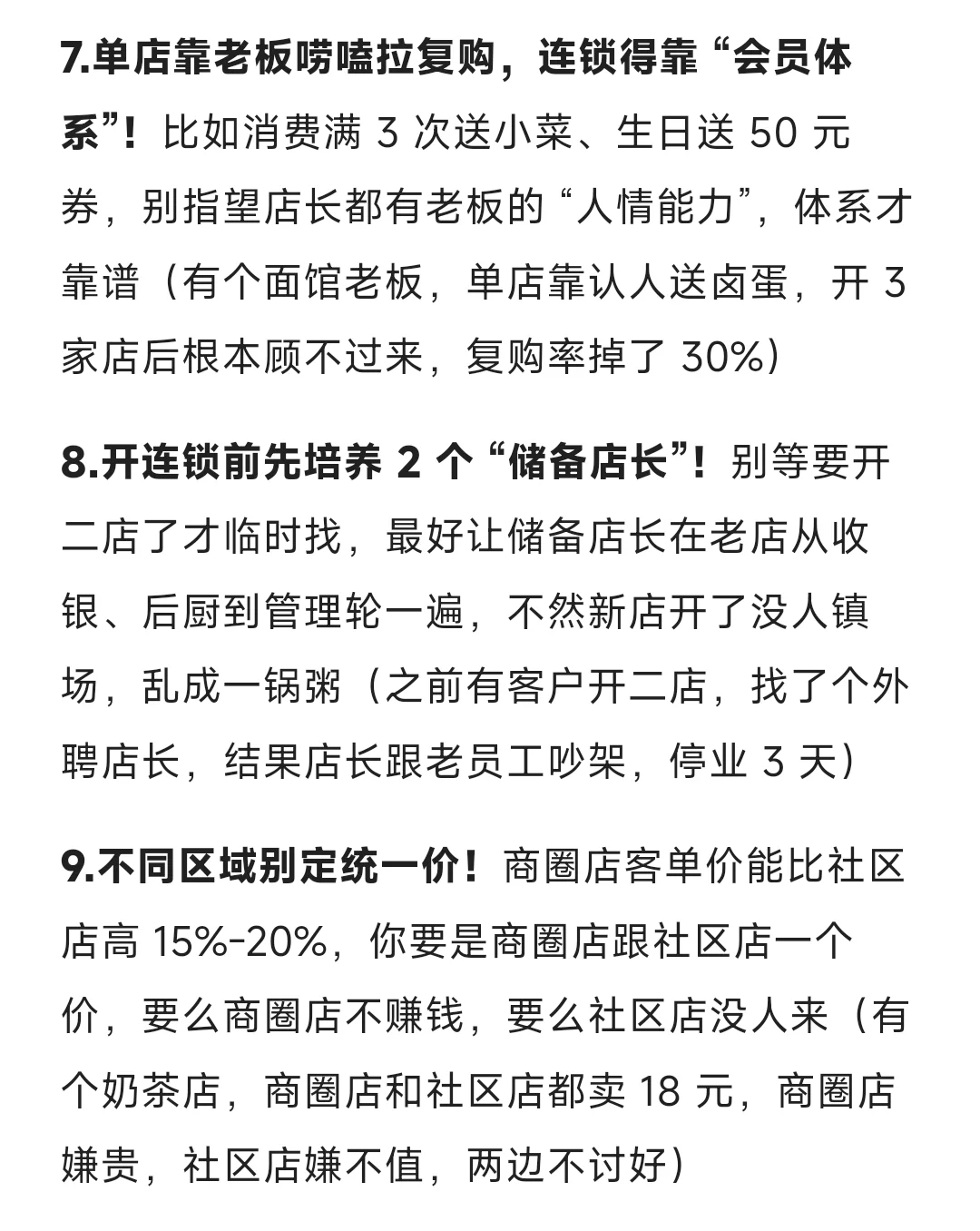 7.单店靠老板唠嗑拉复购，连锁得靠“会员体系”！比如消费满 3 次送小菜、生日送 50 元券，别指望店长都有老板的“人情能力”，体系才靠谱（有个面馆老板，单店靠认人送卤蛋，开 3 家店后根本顾不过来，复购率掉了 30%）

8.开连锁前先培养 2 个“储备店长”！别等要开二店了才临时找，最好让储备店长在老店从收银、后厨到管理轮一遍，不然新店开了没人镇场，乱成一锅粥（之前有客户开二店，找了个外聘店长，结果店长跟老员工吵架，停业 3 天）

9.不同区域别定统一价！商圈店客单价能比社区店高 15%-20%，你要是商圈店跟社区店一个价，要么商圈店不赚钱，要么社区店没人来（有个奶茶店，商圈店和社区店都卖 18 元，商圈店嫌贵，社区店嫌不值，两边不讨好）